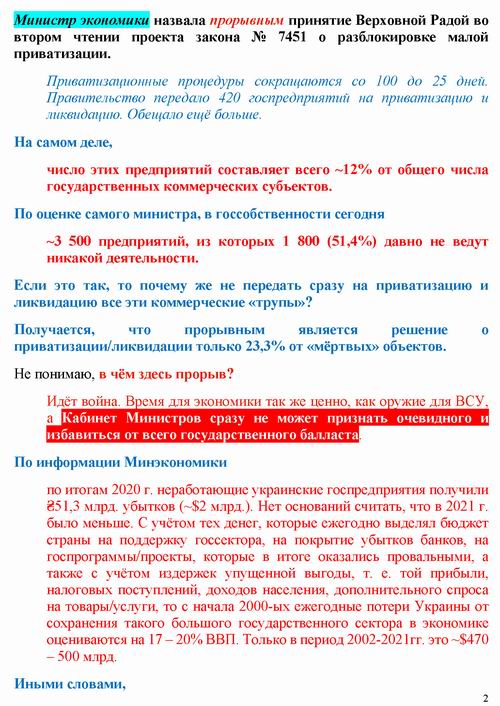 Министр экономики назвала прорывным принятие Верховной Радой во втором чтении проекта закона № 7451 о разблокировке малой приватизации.

Приватизационные процедуры сокращаются со 100 до 25 дней. Правительство передало 420 госпредприятий на приватизацию и ликвидацию. Обещало ещё больше.

На самом деле,

число этих предприятий составляет всего ~12% от общего числа государственных коммерческих субъектов.

По оценке самого министра, в госсобственности сегодня

~3 500 предприятий, из которых 1 800 (51,4%) давно не ведут никакой деятельности.

Если это так, то почему же не передать сразу на приватизацию и ликвидацию все эти коммерческие «трупы»?

Получается, что прорывным является решение о приватизации/ликвидации только 23,3% от «мёртвых» объектов.

Не понимаю, в чём здесь прорыв?

Идёт война. Время для экономики так же ценно, как оружие для ВСУ, а Кабинет Министров сразу не может признать очевидного и избавиться от всего государственного балласта.

По информации Минэкономики

по итогам 2020 г. неработающие украинские госпредприятия получили ₴51,3 млрд. убытков (~$2 млрд.). Нет оснований считать, что в 2021 г. было меньше. С учётом тех денег, которые ежегодно выделял бюджет страны на поддержку госсектора, на покрытие убытков банков, на госпрограммы/проекты, которые в итоге оказались провальными, а также с учётом издержек упущенной выгоды, т. е. той прибыли, налоговых поступлений, доходов населения, дополнительного спроса на товары/услуги, то с начала 2000-ых ежегодные потери Украины от сохранения такого большого государственного сектора в экономике оцениваются на 17 – 20% ВВП. Только в период 2002-2021гг. это ~$470 – 500 млрд.

Иными словами,

2